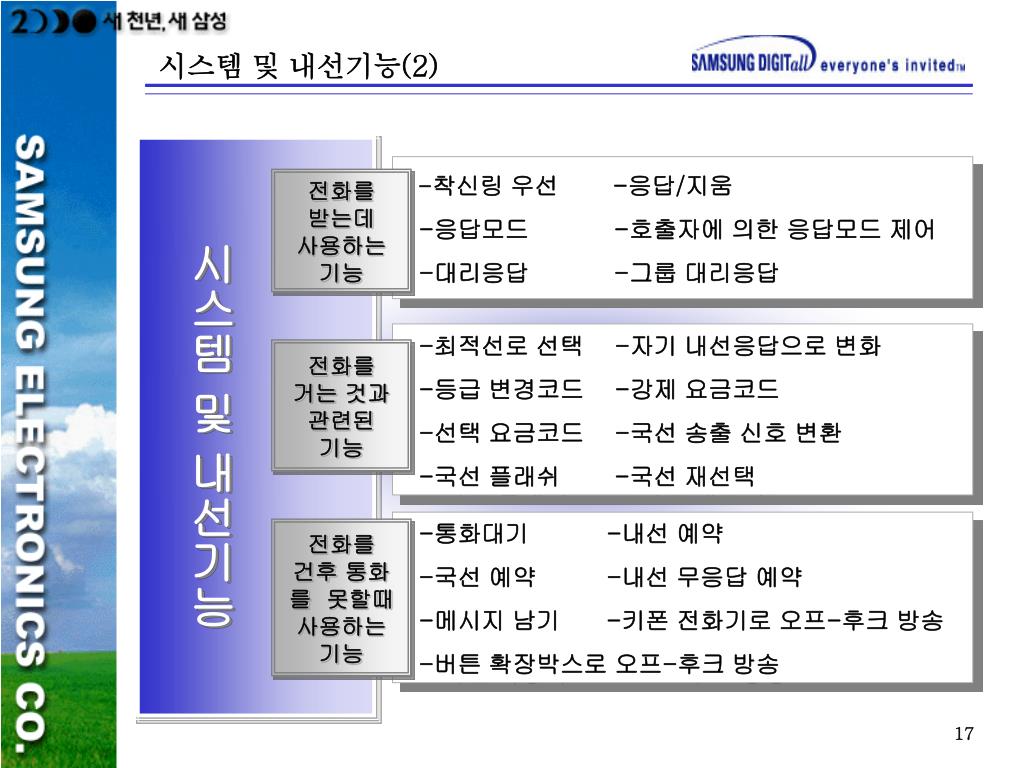 2000 새 천년, 새 삼성

시스템 및 내선기능(2)

SAMSUNG DIGITall everyone's invited™

SAMSUNG ELECTRONICS CO.

시스템 및 내선기능

전화를 받는데 사용하는 기능

-착신링 우선 -응답/지움
-응답모드 -호출자에 의한 응답모드 제어
-대리응답 -그룹 대리응답

전화를 거는 것과 관련된 기능

-최적선로 선택 -자기 내선응답으로 변화
-등급 변경코드 -강제 요금코드
-선택 요금코드 -국선 송출 신호 변환
-국선 플래쉬 -국선 재선택

전화를 건후 통화를 못할때 사용하는 기능

-통화대기 -내선 예약
-국선 예약 -내선 무응답 예약
-메시지 남기 -키폰 전화기로 오프-후크 방송
-버튼 확장박스로 오프-후크 방송

17